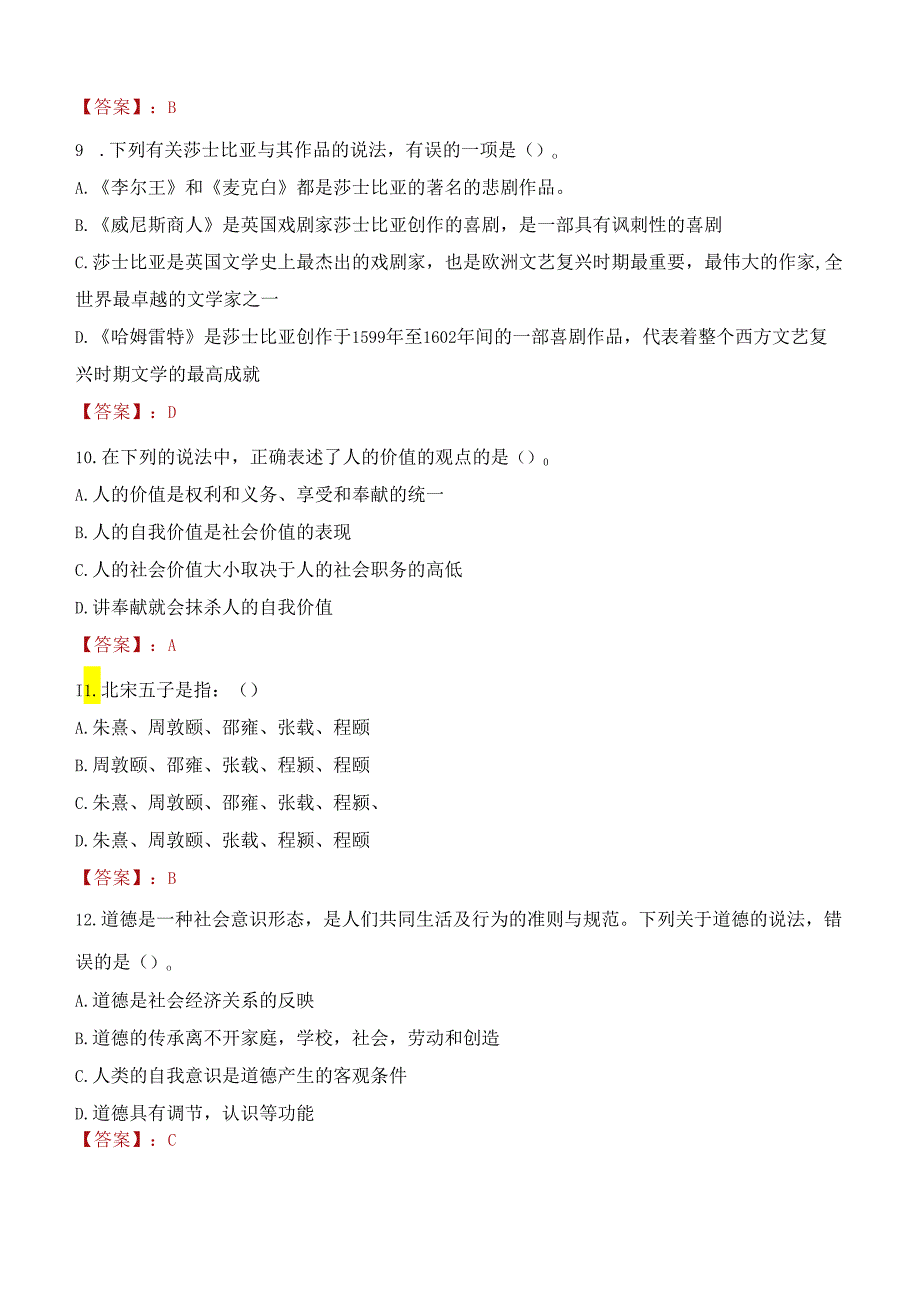 【答案】：B

9 .下列有关莎士比亚与其作品的说法，有误的一项是（）。

A.《李尔王》和《麦克白》都是莎士比亚的著名的悲剧作品。

B.《威尼斯商人》是英国戏剧家莎士比亚创作的喜剧，是一部具有讽刺性的喜剧

C.莎士比亚是英国文学史上最杰出的戏剧家，也是欧洲文艺复兴时期最重要，最伟大的作家,全世界最卓越的文学家之一

D.《哈姆雷特》是莎士比亚创作于1599年至1602年间的一部喜剧作品，代表着整个西方文艺复兴时期文学的最高成就

【答案】：D

10.在下列的说法中，正确表述了人的价值的观点的是（）。

A.人的价值是权利和义务、享受和奉献的统一

B.人的自我价值是社会价值的表现

C.人的社会价值大小取决于人的社会职务的高低

D.讲奉献就会抹杀人的自我价值

【答案】：A

I1.北宋五子是指：（）

A.朱熹、周敦颐、邵雍、张载、程颐

B.周敦颐、邵雍、张载、程颖、程颐

C.朱熹、周敦颐、邵雍、张载、程颖、

D.朱熹、周敦颐、张载、程颖、程颐

【答案】：B

12.道德是一种社会意识形态，是人们共同生活及行为的准则与规范。下列关于道德的说法，错误的是（）。

A.道德是社会经济关系的反映

B.道德的传承离不开家庭，学校，社会，劳动和创造

C.人类的自我意识是道德产生的客观条件

D.道德具有调节，认识等功能

【答案】：C